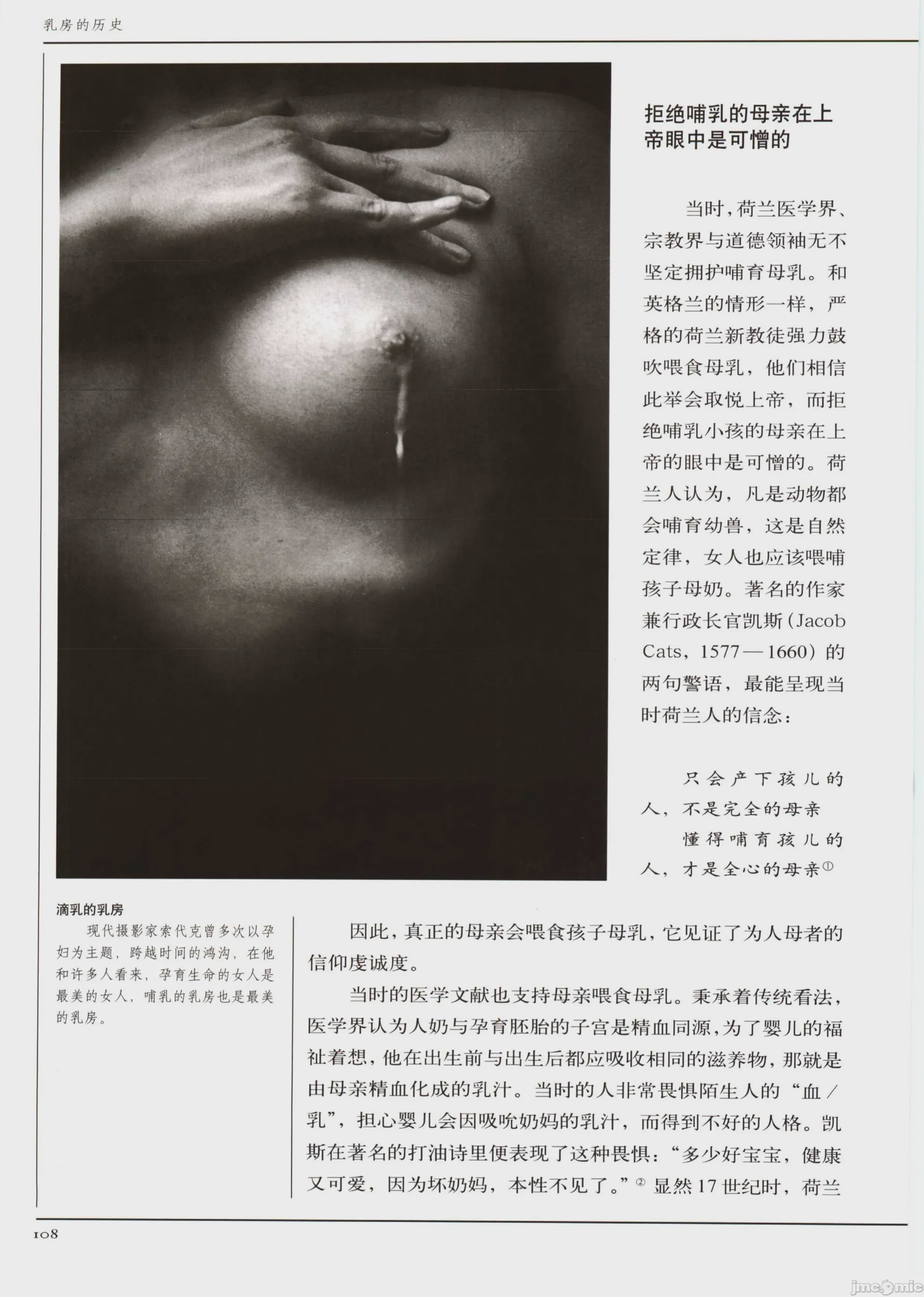 乳房的历史

拒绝哺乳的母亲在上帝眼中是可憎的

当时，荷兰医学界、宗教界与道德领袖无不坚定拥护哺育母乳。和英格兰的情形一样，严格的荷兰新教徒强力鼓吹喂食母乳，他们相信此举会取悦上帝，而拒绝哺乳小孩的母亲在上帝的眼中是可憎的。荷兰人认为，凡是动物都会哺育幼兽，这是自然定律，女人也应该喂哺孩子母奶。著名的作家兼行政长官凯斯（Jacob Cats，1577—1660）的两句警语，最能呈现当时荷兰人的信念：

只会产下孩儿的人，不是完全的母亲
懂得哺育孩儿的人，才是全心的母亲①

滴乳的乳房

现代摄影家索代克曾多次以孕妇为主题，跨越时间的鸿沟，在他和许多人看来，孕育生命的女人是最美的女人，哺乳的乳房也是最美的乳房。

因此，真正的母亲会喂食孩子母乳，它见证了为人母者的信仰虔诚度。

当时的医学文献也支持母亲喂食母乳。秉承着传统看法，医学界认为人奶与孕育胚胎的子宫是精血同源，为了婴儿的福祉着想，他在出生前与出生后都应吸收相同的滋养物，那就是由母亲精血化成的乳汁。当时的人非常畏惧陌生人的“血／乳”，担心婴儿会因吸吮奶妈的乳汁，而得到不好的人格。凯斯在著名的打油诗里便表现了这种畏惧：“多少好宝宝，健康又可爱，因为坏奶妈，本性不见了。”② 显然17世纪时，荷兰

108

jmcomic